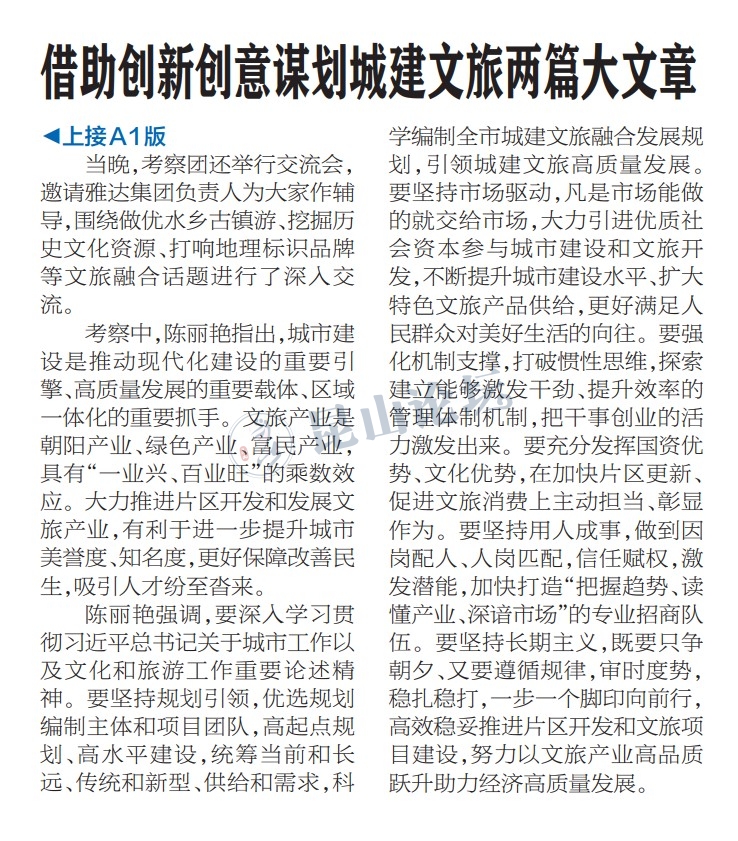 借助创新创意谋划城建文旅两篇大文章

◀上接A1版

当晚，考察团还举行交流会，邀请雅达集团负责人为大家作辅导，围绕做优水乡古镇游、挖掘历史文化资源、打响地理标识品牌等文旅融合话题进行了深入交流。

考察中，陈丽艳指出，城市建设是推动现代化建设的重要引擎、高质量发展的重要载体、区域一体化的重要抓手。文旅产业是朝阳产业、绿色产业、富民产业，具有“一业兴、百业旺”的乘数效应。大力推进片区开发和发展文旅产业，有利于进一步提升城市美誉度、知名度，更好保障改善民生，吸引人才纷至沓来。

陈丽艳强调，要深入学习贯彻习近平总书记关于城市工作以及文化和旅游工作重要论述精神。要坚持规划引领，优选规划编制主体和项目团队，高起点规划、高水平建设，统筹当前和长远、传统和新型、供给和需求，科学编制全市城建文旅融合发展规划，引领城建文旅高质量发展。要坚持市场驱动，凡是市场能做的就交给市场，大力引进优质社会资本参与城市建设和文旅开发，不断提升城市建设水平、扩大特色文旅产品供给，更好满足人民群众对美好生活的向往。要强化机制支撑，打破惯性思维，探索建立能够激发干劲、提升效率的管理体制机制，把干事创业的活力激发出来。要充分发挥国资优势、文化优势，在加快片区更新、促进文旅消费上主动担当、彰显作为。要坚持用人成事，做到因岗配人、人岗匹配，信任赋权，激发潜能，加快打造“把握趋势、读懂产业、深谙市场”的专业招商队伍。要坚持长期主义，既要只争朝夕、又要遵循规律，审时度势，稳扎稳打，一步一个脚印向前行，高效稳妥推进片区开发和文旅项目建设，努力以文旅产业高品质跃升助力经济高质量发展。